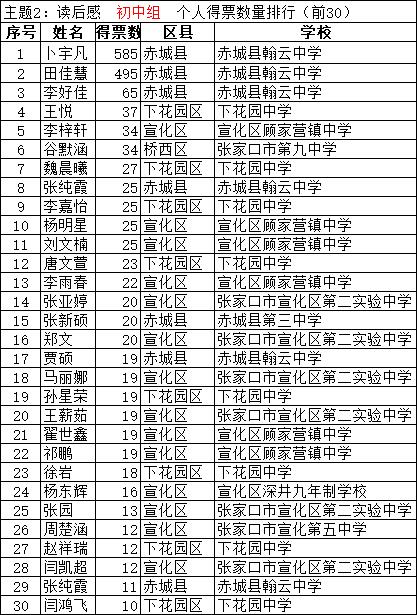 主题2：读后感　初中组　个人得票数量排行（前30）

| 序号 | 姓名 | 得票数 | 区县 | 学校 |
|---|---|---|---|---|
| 1 | 卜宇凡 | 585 | 赤城县 | 赤城县翰云中学 |
| 2 | 田佳慧 | 495 | 赤城县 | 赤城县翰云中学 |
| 3 | 李好佳 | 65 | 赤城县 | 赤城县翰云中学 |
| 4 | 王悦 | 37 | 下花园区 | 下花园中学 |
| 5 | 李梓轩 | 34 | 宣化区 | 宣化区顾家营镇中学 |
| 6 | 谷默涵 | 34 | 桥西区 | 张家口市第九中学 |
| 7 | 魏晨曦 | 27 | 下花园区 | 下花园中学 |
| 8 | 张纯霞 | 25 | 赤城县 | 赤城县翰云中学 |
| 9 | 李嘉怡 | 25 | 下花园区 | 下花园中学 |
| 10 | 杨明星 | 25 | 宣化区 | 宣化区顾家营镇中学 |
| 11 | 刘文楠 | 25 | 宣化区 | 宣化区顾家营镇中学 |
| 12 | 唐文萱 | 23 | 下花园区 | 下花园中学 |
| 13 | 李雨春 | 22 | 宣化区 | 宣化区顾家营镇中学 |
| 14 | 张亚婷 | 20 | 宣化区 | 张家口市宣化区第二实验中学 |
| 15 | 张新硕 | 20 | 赤城县 | 赤城县第三中学 |
| 16 | 郑文 | 20 | 宣化区 | 张家口市宣化区第二实验中学 |
| 17 | 贾硕 | 19 | 赤城县 | 赤城县翰云中学 |
| 18 | 马丽娜 | 19 | 宣化区 | 张家口市宣化区第二实验中学 |
| 19 | 孙星荣 | 19 | 下花园区 | 下花园中学 |
| 20 | 王薪茹 | 19 | 宣化区 | 张家口市宣化区第二实验中学 |
| 21 | 翟世鑫 | 19 | 宣化区 | 宣化区顾家营镇中学 |
| 22 | 祁鹏 | 19 | 宣化区 | 宣化区顾家营镇中学 |
| 23 | 徐岩 | 18 | 下花园区 | 下花园中学 |
| 24 | 杨东辉 | 16 | 宣化区 | 宣化区深井九年制学校 |
| 25 | 张园 | 13 | 宣化区 | 张家口市宣化区第二实验中学 |
| 26 | 周楚涵 | 12 | 宣化区 | 张家口市宣化第五中学 |
| 27 | 赵祥瑞 | 12 | 下花园区 | 下花园中学 |
| 28 | 闫凯超 | 12 | 宣化区 | 张家口市宣化区第二实验中学 |
| 29 | 张纯霞 | 11 | 赤城县 | 赤城县翰云中学 |
| 30 | 闫鸿飞 | 10 | 下花园区 | 下花园中学 |